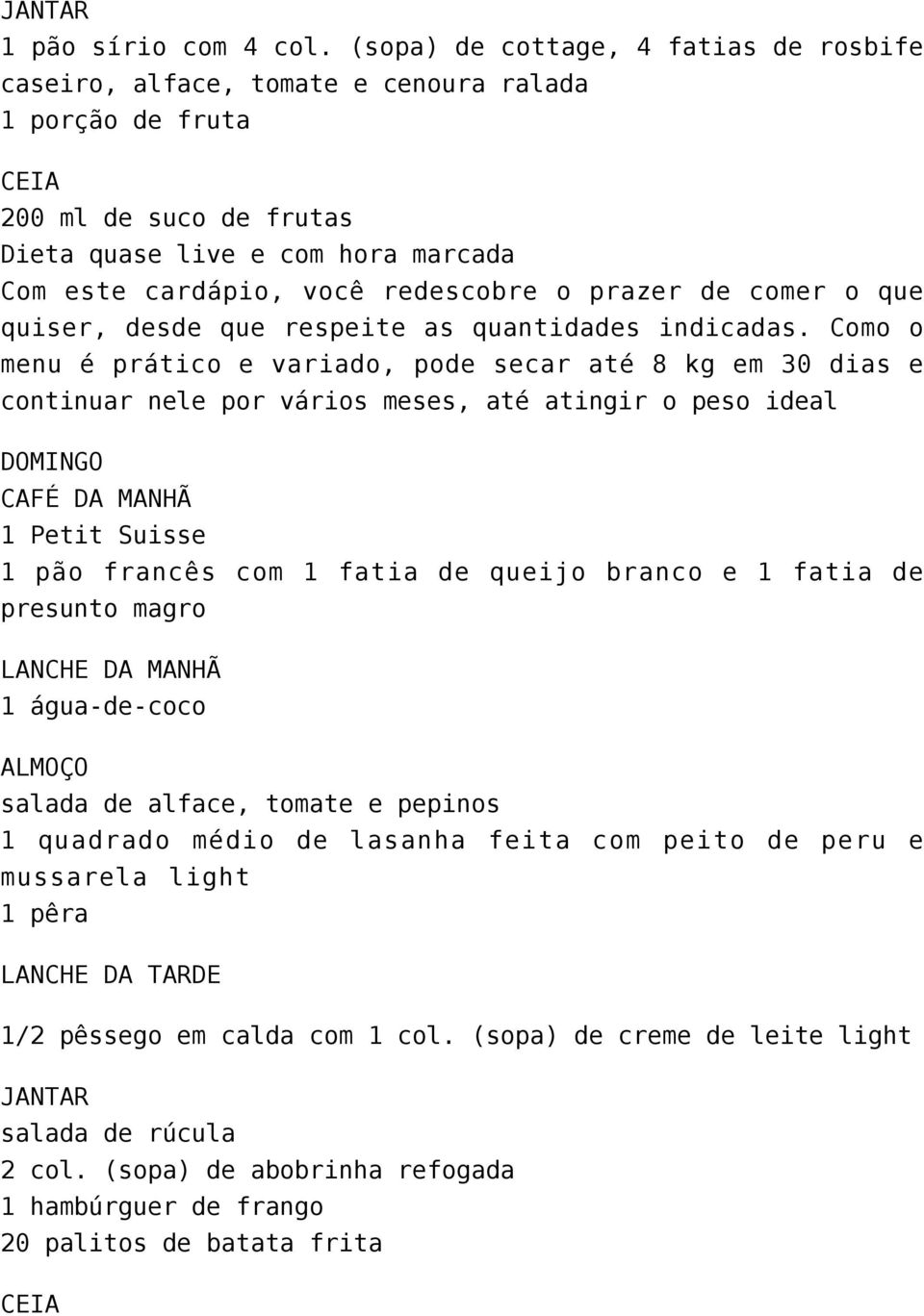 JANTAR
1 pão sírio com 4 col. (sopa) de cottage, 4 fatias de rosbife caseiro, alface, tomate e cenoura ralada
1 porção de fruta

CEIA
200 ml de suco de frutas
Dieta quase live e com hora marcada
Com este cardápio, você redescobre o prazer de comer o que quiser, desde que respeite as quantidades indicadas. Como o menu é prático e variado, pode secar até 8 kg em 30 dias e continuar nele por vários meses, até atingir o peso ideal

DOMINGO
CAFÉ DA MANHÃ
1 Petit Suisse
1 pão francês com 1 fatia de queijo branco e 1 fatia de presunto magro

LANCHE DA MANHÃ
1 água-de-coco

ALMOÇO
salada de alface, tomate e pepinos
1 quadrado médio de lasanha feita com peito de peru e mussarela light
1 pêra

LANCHE DA TARDE

1/2 pêssego em calda com 1 col. (sopa) de creme de leite light

JANTAR
salada de rúcula
2 col. (sopa) de abobrinha refogada
1 hambúrguer de frango
20 palitos de batata frita

CEIA